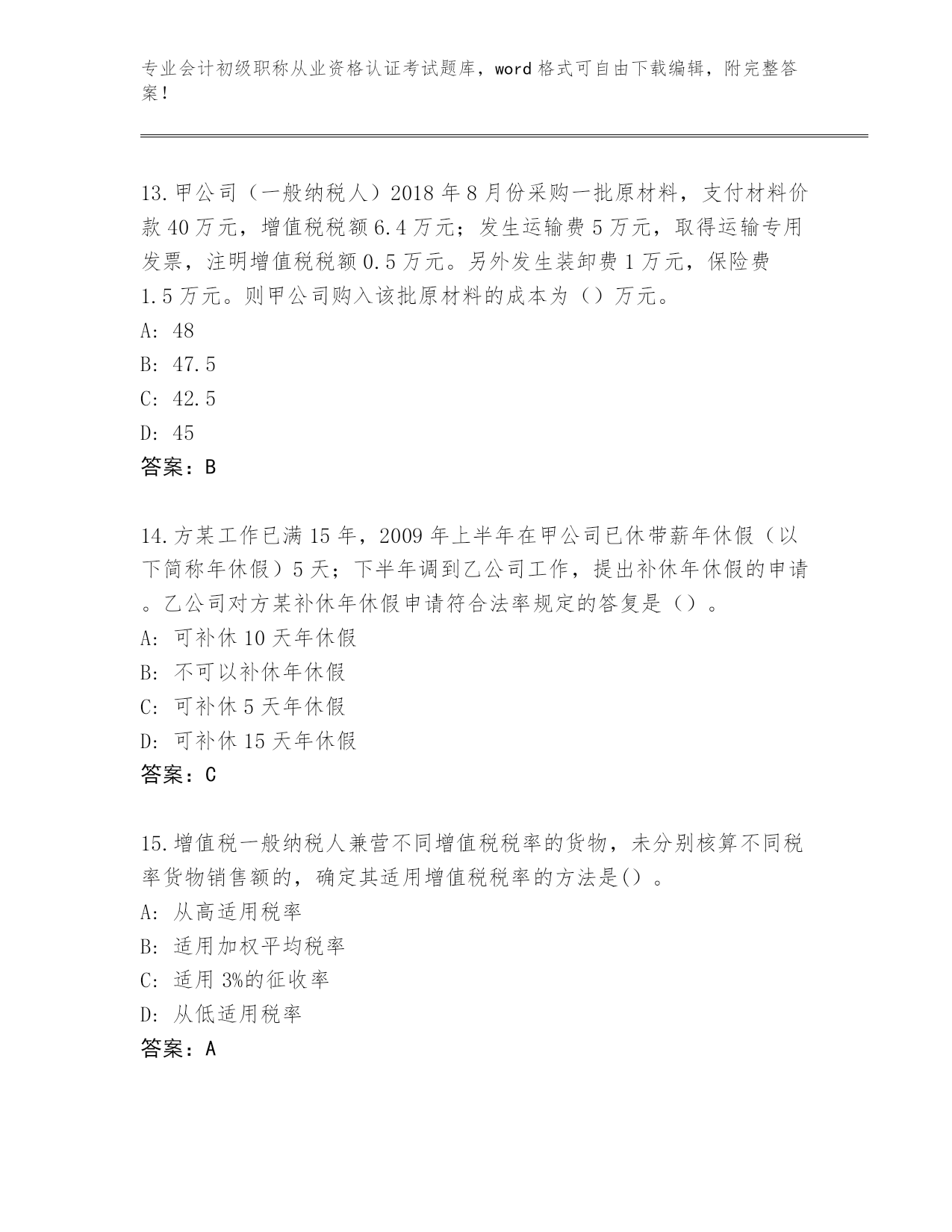 专业会计初级职称从业资格认证考试题库，word 格式可自由下载编辑，附完整答案！

13.甲公司（一般纳税人）2018 年 8 月份采购一批原材料，支付材料价款 40 万元，增值税税额 6.4 万元；发生运输费 5 万元，取得运输专用发票，注明增值税税额 0.5 万元。另外发生装卸费 1 万元，保险费 1.5 万元。则甲公司购入该批原材料的成本为（）万元。
A: 48
B: 47.5
C: 42.5
D: 45
答案：B

14.方某工作已满 15 年，2009 年上半年在甲公司已休带薪年休假（以下简称年休假）5 天；下半年调到乙公司工作，提出补休年休假的申请。乙公司对方某补休年休假申请符合法率规定的答复是（）。
A: 可补休 10 天年休假
B: 不可以补休年休假
C: 可补休 5 天年休假
D: 可补休 15 天年休假
答案：C

15.增值税一般纳税人兼营不同增值税税率的货物，未分别核算不同税率货物销售额的，确定其适用增值税税率的方法是()。
A: 从高适用税率
B: 适用加权平均税率
C: 适用 3%的征收率
D: 从低适用税率
答案：A